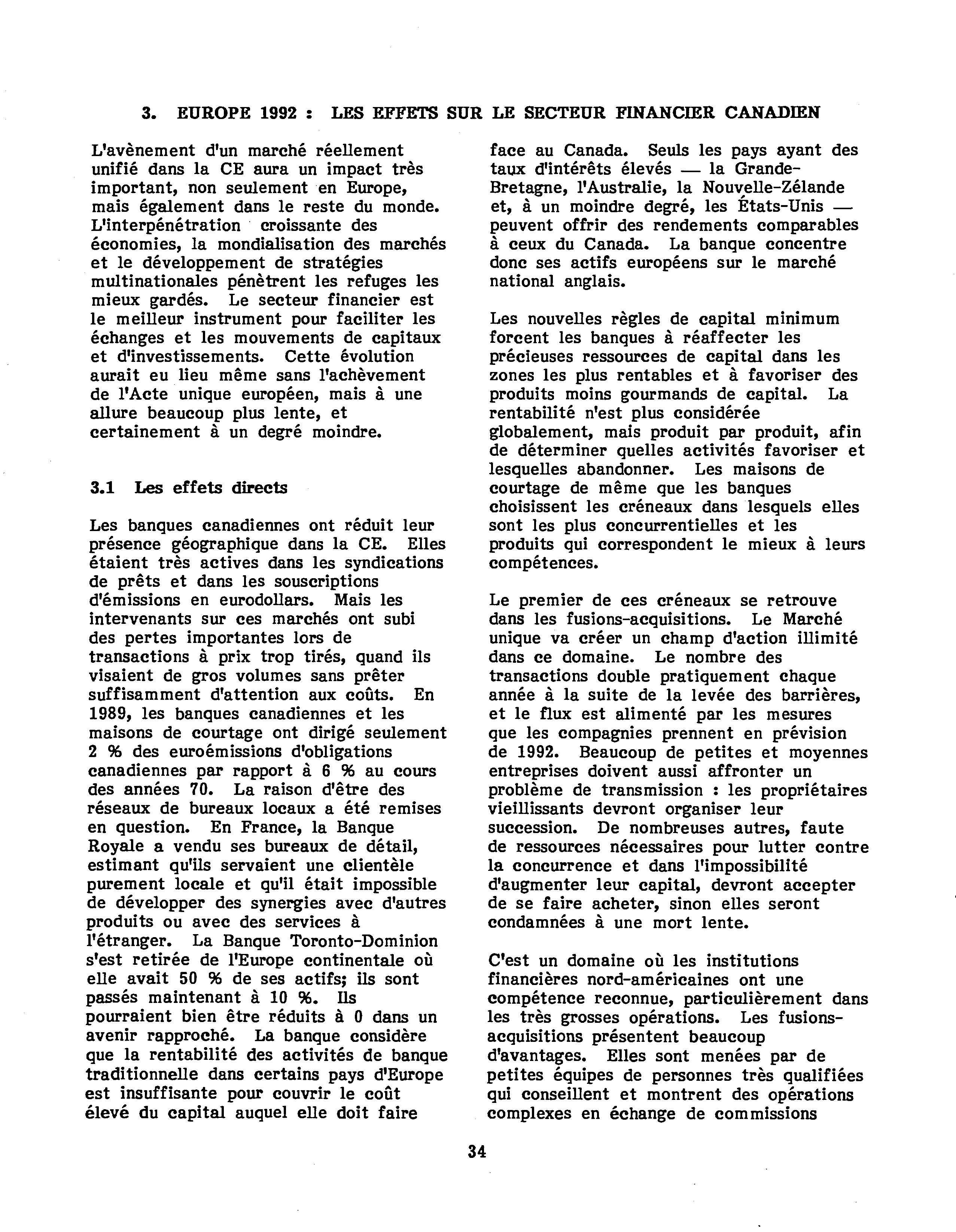 3. EUROPE 1992 : LES EFFETS SUR LE SECTEUR FINANCIER CANADIEN

L'avènement d'un marché réellement unifié dans la CE aura un impact très important, non seulement en Europe, mais également dans le reste du monde. L'interpénétration croissante des économies, la mondialisation des marchés et le développement de stratégies multinationales pénètrent les refuges les mieux gardés. Le secteur financier est le meilleur instrument pour faciliter les échanges et les mouvements de capitaux et d'investissements. Cette évolution aurait eu lieu même sans l'achèvement de l'Acte unique européen, mais à une allure beaucoup plus lente, et certainement à un degré moindre.

3.1 Les effets directs

Les banques canadiennes ont réduit leur présence géographique dans la CE. Elles étaient très actives dans les syndications de prêts et dans les souscriptions d'émissions en eurodollars. Mais les intervenants sur ces marchés ont subi des pertes importantes lors de transactions à prix trop tirés, quand ils visaient de gros volumes sans prêter suffisamment d'attention aux coûts. En 1989, les banques canadiennes et les maisons de courtage ont dirigé seulement 2 % des euroémissions d'obligations canadiennes par rapport à 6 % au cours des années 70. La raison d'être des réseaux de bureaux locaux a été remises en question. En France, la Banque Royale a vendu ses bureaux de détail, estimant qu'ils servaient une clientèle purement locale et qu'il était impossible de développer des synergies avec d'autres produits ou avec des services à l'étranger. La Banque Toronto-Dominion s'est retirée de l'Europe continentale où elle avait 50 % de ses actifs; ils sont passés maintenant à 10 %. Ils pourraient bien être réduits à 0 dans un avenir rapproché. La banque considère que la rentabilité des activités de banque traditionnelle dans certains pays d'Europe est insuffisante pour couvrir le coût élevé du capital auquel elle doit faire face au Canada. Seuls les pays ayant des taux d'intérêts élevés — la Grande-Bretagne, l'Australie, la Nouvelle-Zélande et, à un moindre degré, les États-Unis — peuvent offrir des rendements comparables à ceux du Canada. La banque concentre donc ses actifs européens sur le marché national anglais.

Les nouvelles règles de capital minimum forcent les banques à réaffecter les précieuses ressources de capital dans les zones les plus rentables et à favoriser des produits moins gourmands de capital. La rentabilité n'est plus considérée globalement, mais produit par produit, afin de déterminer quelles activités favoriser et lesquelles abandonner. Les maisons de courtage de même que les banques choisissent les créneaux dans lesquels elles sont les plus concurrentielles et les produits qui correspondent le mieux à leurs compétences.

Le premier de ces créneaux se retrouve dans les fusions-acquisitions. Le Marché unique va créer un champ d'action illimité dans ce domaine. Le nombre des transactions double pratiquement chaque année à la suite de la levée des barrières, et le flux est alimenté par les mesures que les compagnies prennent en prévision de 1992. Beaucoup de petites et moyennes entreprises doivent aussi affronter un problème de transmission : les propriétaires vieillissants devront organiser leur succession. De nombreuses autres, faute de ressources nécessaires pour lutter contre la concurrence et dans l'impossibilité d'augmenter leur capital, devront accepter de se faire acheter, sinon elles seront condamnées à une mort lente.

C'est un domaine où les institutions financières nord-américaines ont une compétence reconnue, particulièrement dans les très grosses opérations. Les fusions-acquisitions présentent beaucoup d'avantages. Elles sont menées par de petites équipes de personnes très qualifiées qui conseillent et montrent des opérations complexes en échange de commissions

34